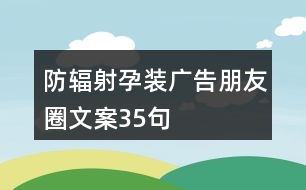 防辐射孕装广告朋友圈文案35句